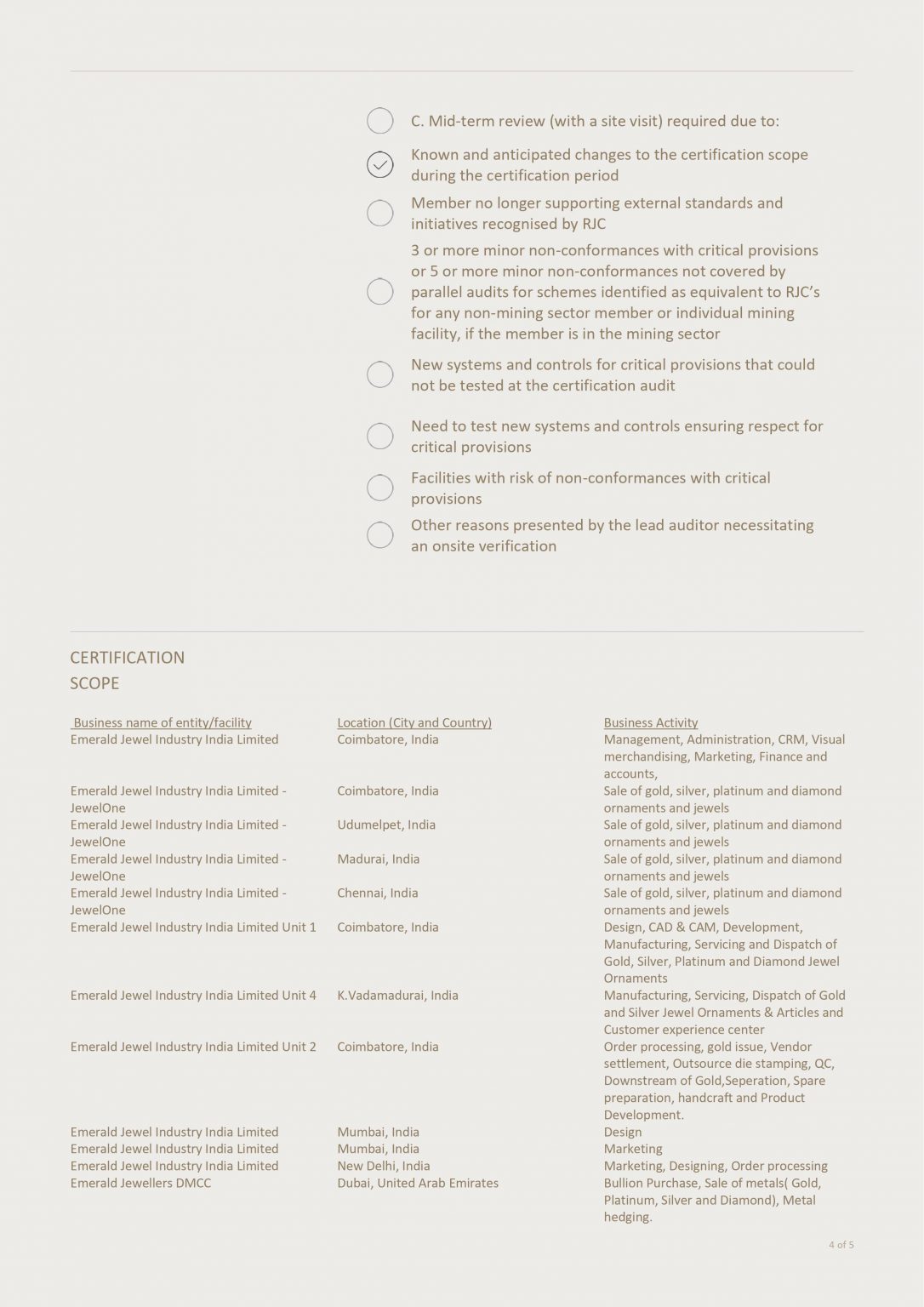 C. Mid-term review (with a site visit) required due to:

Known and anticipated changes to the certification scope during the certification period

Member no longer supporting external standards and initiatives recognised by RJC

3 or more minor non-conformances with critical provisions or 5 or more minor non-conformances not covered by parallel audits for schemes identified as equivalent to RJC's for any non-mining sector member or individual mining facility, if the member is in the mining sector

New systems and controls for critical provisions that could not be tested at the certification audit

Need to test new systems and controls ensuring respect for critical provisions

Facilities with risk of non-conformances with critical provisions

Other reasons presented by the lead auditor necessitating an onsite verification

CERTIFICATION SCOPE

| Business name of entity/facility | Location (City and Country) | Business Activity |
|---|---|---|
| Emerald Jewel Industry India Limited | Coimbatore, India | Management, Administration, CRM, Visual merchandising, Marketing, Finance and accounts, |
| Emerald Jewel Industry India Limited - JewelOne | Coimbatore, India | Sale of gold, silver, platinum and diamond ornaments and jewels |
| Emerald Jewel Industry India Limited - JewelOne | Udumelpet, India | Sale of gold, silver, platinum and diamond ornaments and jewels |
| Emerald Jewel Industry India Limited - JewelOne | Madurai, India | Sale of gold, silver, platinum and diamond ornaments and jewels |
| Emerald Jewel Industry India Limited - JewelOne | Chennai, India | Sale of gold, silver, platinum and diamond ornaments and jewels |
| Emerald Jewel Industry India Limited Unit 1 | Coimbatore, India | Design, CAD & CAM, Development, Manufacturing, Servicing and Dispatch of Gold, Silver, Platinum and Diamond Jewel Ornaments |
| Emerald Jewel Industry India Limited Unit 4 | K.Vadamadurai, India | Manufacturing, Servicing, Dispatch of Gold and Silver Jewel Ornaments & Articles and Customer experience center |
| Emerald Jewel Industry India Limited Unit 2 | Coimbatore, India | Order processing, gold issue, Vendor settlement, Outsource die stamping, QC, Downstream of Gold,Seperation, Spare preparation, handcraft and Product Development. |
| Emerald Jewel Industry India Limited | Mumbai, India | Design |
| Emerald Jewel Industry India Limited | Mumbai, India | Marketing |
| Emerald Jewel Industry India Limited | New Delhi, India | Marketing, Designing, Order processing |
| Emerald Jewellers DMCC | Dubai, United Arab Emirates | Bullion Purchase, Sale of metals( Gold, Platinum, Silver and Diamond), Metal hedging. |

4 of 5